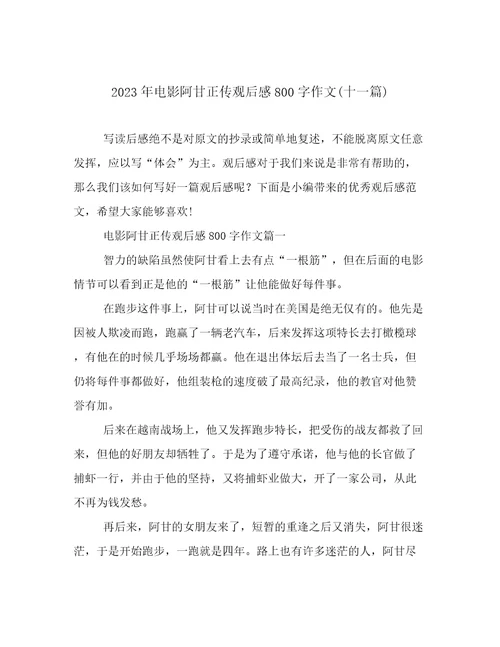 2023年电影阿甘正传观后感800字作文(十一篇)

写读后感绝不是对原文的抄录或简单地复述，不能脱离原文任意发挥，应以写“体会”为主。观后感对于我们来说是非常有帮助的，那么我们该如何写好一篇观后感呢？下面是小编带来的优秀观后感范文，希望大家能够喜欢!

电影阿甘正传观后感800字作文篇一

智力的缺陷虽然使阿甘看上去有点“一根筋”，但在后面的电影情节可以看到正是他的“一根筋”让他能做好每件事。

在跑步这件事上，阿甘可以说当时在美国是绝无仅有的。他先是因被人欺凌而跑，跑赢了一辆老汽车，后来发挥这项特长去打橄榄球，有他在的时候几乎场场都赢。他在退出体坛后去当了一名士兵，但仍将每件事都做好，他组装枪的速度破了最高纪录，他的教官对他赞誉有加。

后来在越南战场上，他又发挥跑步特长，把受伤的战友都救了回来，但他的好朋友却牺牲了。于是为了遵守承诺，他与他的长官做了捕虾一行，并由于他的坚持，又将捕虾业做大，开了一家公司，从此不再为钱发愁。

再后来，阿甘的女朋友来了，短暂的重逢之后又消失，阿甘很迷茫，于是开始跑步，一跑就是四年。路上也有许多迷茫的人，阿甘尽